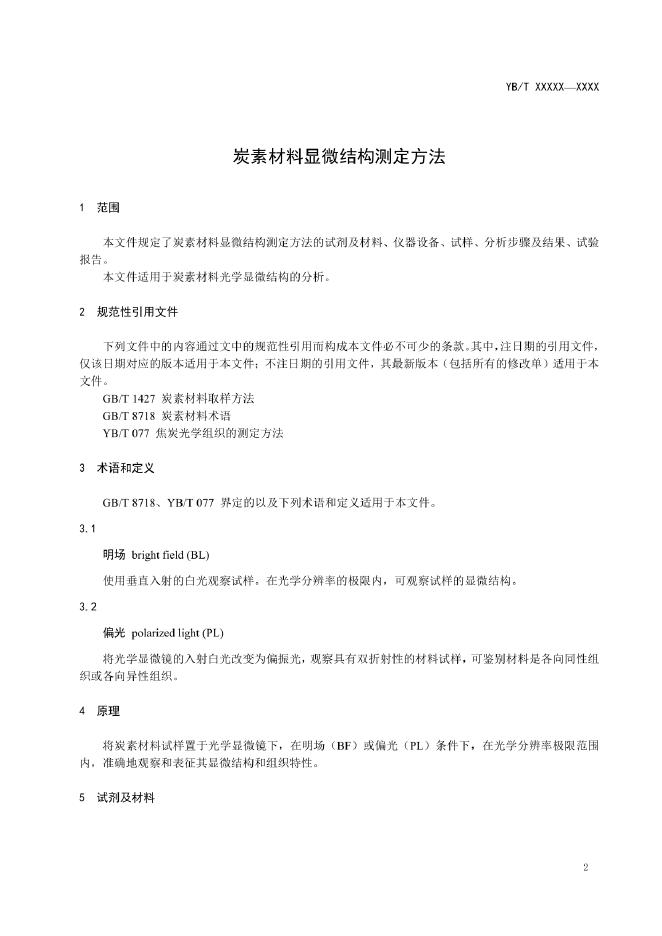 YB/T XXXXX—XXXX

炭素材料显微结构测定方法

1 范围

本文件规定了炭素材料显微结构测定方法的试剂及材料、仪器设备、试样、分析步骤及结果、试验报告。

本文件适用于炭素材料光学显微结构的分析。

2 规范性引用文件

下列文件中的内容通过文中的规范性引用而构成本文件必不可少的条款。其中，注日期的引用文件，仅该日期对应的版本适用于本文件；不注日期的引用文件，其最新版本（包括所有的修改单）适用于本文件。

GB/T 1427 炭素材料取样方法

GB/T 8718 炭素材料术语

YB/T 077 焦炭光学组织的测定方法

3 术语和定义

GB/T 8718、YB/T 077 界定的以及下列术语和定义适用于本文件。

3.1

明场 bright field (BL)

使用垂直入射的白光观察试样，在光学分辨率的极限内，可观察试样的显微结构。

3.2

偏光 polarized light (PL)

将光学显微镜的入射白光改变为偏振光，观察具有双折射性的材料试样，可鉴别材料是各向同性组织或各向异性组织。

4 原理

将炭素材料试样置于光学显微镜下，在明场（BF）或偏光（PL）条件下，在光学分辨率极限范围内，准确地观察和表征其显微结构和组织特性。

5 试剂及材料

2